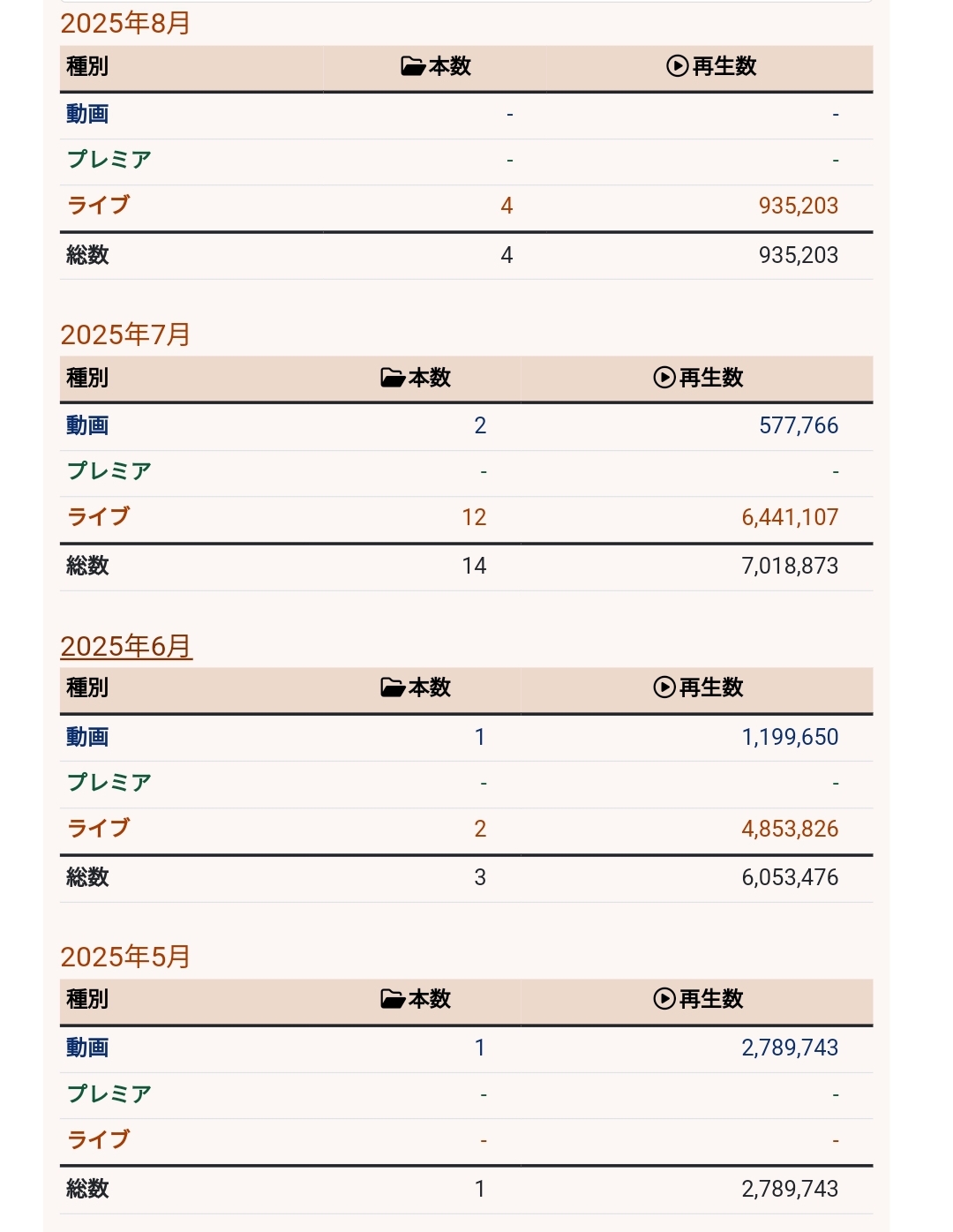 2025年8月

| 種別 | 本数 | 再生数 |
|---|---|---|
| 動画 | - | - |
| プレミア | - | - |
| ライブ | 4 | 935,203 |
| 総数 | 4 | 935,203 |

2025年7月

| 種別 | 本数 | 再生数 |
|---|---|---|
| 動画 | 2 | 577,766 |
| プレミア | - | - |
| ライブ | 12 | 6,441,107 |
| 総数 | 14 | 7,018,873 |

2025年6月

| 種別 | 本数 | 再生数 |
|---|---|---|
| 動画 | 1 | 1,199,650 |
| プレミア | - | - |
| ライブ | 2 | 4,853,826 |
| 総数 | 3 | 6,053,476 |

2025年5月

| 種別 | 本数 | 再生数 |
|---|---|---|
| 動画 | 1 | 2,789,743 |
| プレミア | - | - |
| ライブ | - | - |
| 総数 | 1 | 2,789,743 |